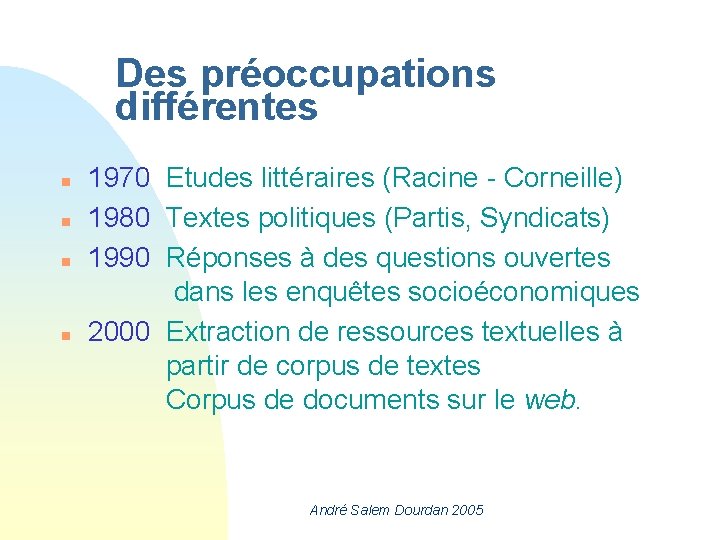 Des préoccupations différentes

• 1970 Etudes littéraires (Racine - Corneille)
• 1980 Textes politiques (Partis, Syndicats)
• 1990 Réponses à des questions ouvertes dans les enquêtes socioéconomiques
• 2000 Extraction de ressources textuelles à partir de corpus de textes
Corpus de documents sur le web.

André Salem Dourdan 2005